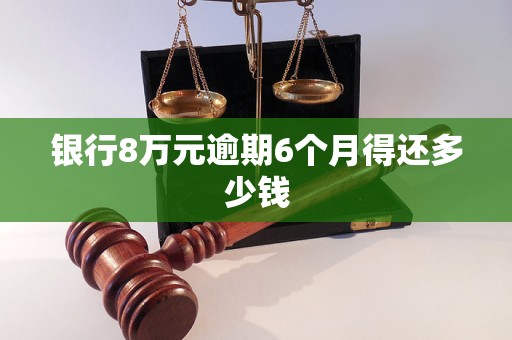 银行8万元逾期6个月得还多少钱